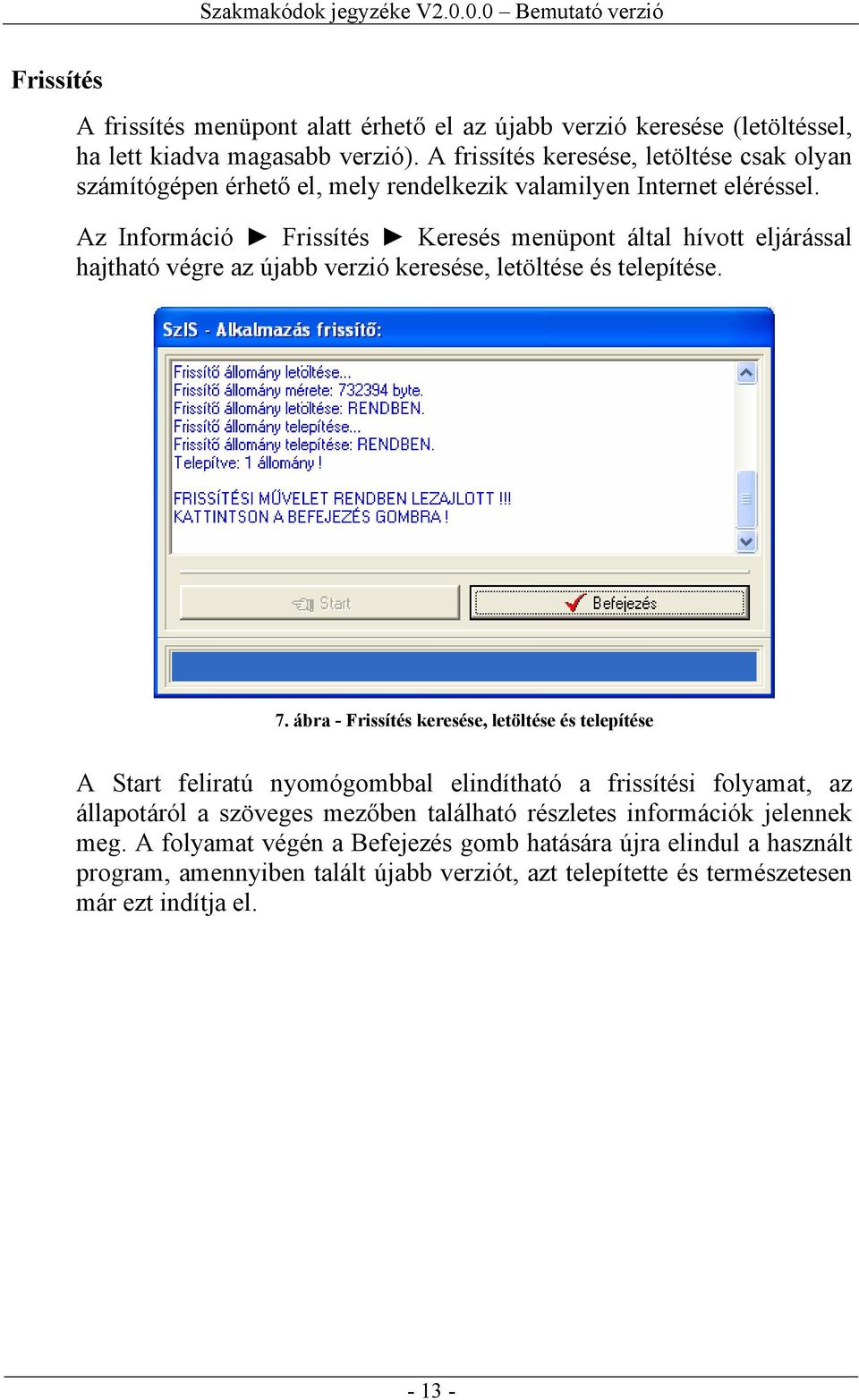 Szakmakódok jegyzéke V2.0.0.0 – Bemutató verzió

Frissítés

A frissítés menüpont alatt érhető el az újabb verzió keresése (letöltéssel, ha lett kiadva magasabb verzió). A frissítés keresése, letöltése csak olyan számítógépen érhető el, mely rendelkezik valamilyen Internet eléréssel.

Az Információ ► Frissítés ► Keresés menüpont által hívott eljárással hajtható végre az újabb verzió keresése, letöltése és telepítése.

SzIS - Alkalmazás frissítő:

Frissítő állomány letöltése...
Frissítő állomány mérete: 732394 byte.
Frissítő állomány letöltése: RENDBEN.
Frissítő állomány telepítése...
Frissítő állomány telepítése: RENDBEN.
Telepítve: 1 állomány !

FRISSÍTÉSI MŰVELET RENDBEN LEZAJLOTT !!!
KATTINTSON A BEFEJEZÉS GOMBRA !

Start

Befejezés

7. ábra - Frissítés keresése, letöltése és telepítése

A Start feliratú nyomógombbal elindítható a frissítési folyamat, az állapotáról a szöveges mezőben található részletes információk jelennek meg. A folyamat végén a Befejezés gomb hatására újra elindul a használt program, amennyiben talált újabb verziót, azt telepítette és természetesen már ezt indítja el.

- 13 -